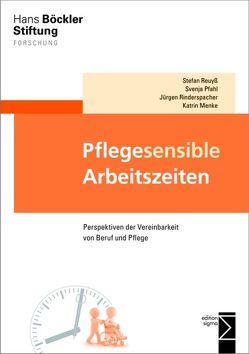 Hans Böckler Stiftung
FORSCHUNG

Stefan Reuyß
Svenja Pfahl
Jürgen Rinderspacher
Katrin Menke

Pflegesensible Arbeitszeiten

Perspektiven der Vereinbarkeit von Beruf und Pflege

edition sigma